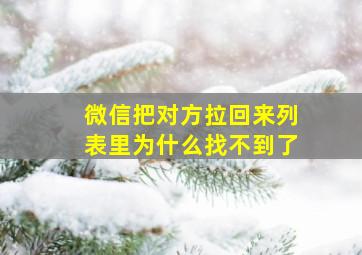 微信把对方拉回来列表里为什么找不到了